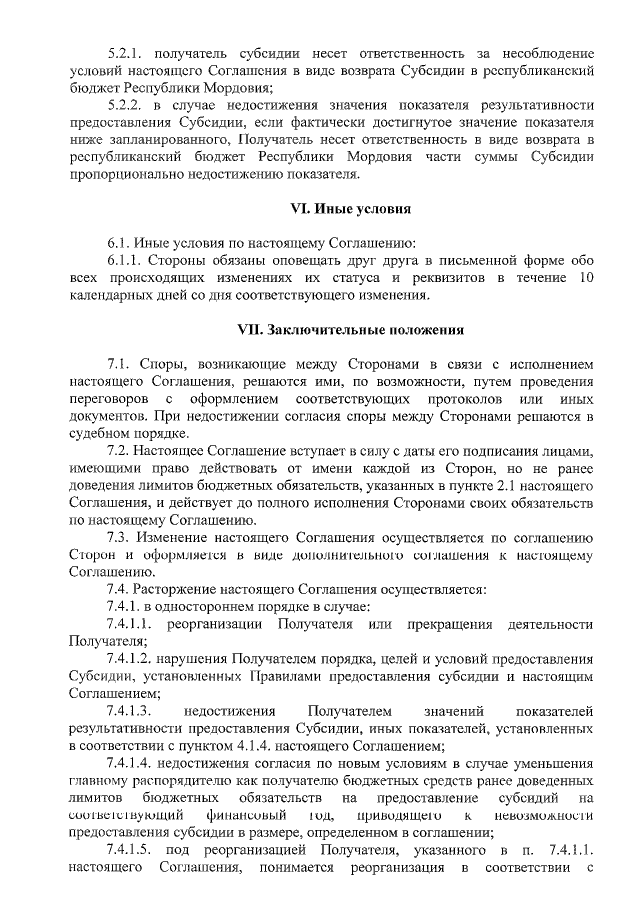 5.2.1. получатель субсидии несет ответственность за несоблюдение условий настоящего Соглашения в виде возврата Субсидии в республиканский бюджет Республики Мордовия;

5.2.2. в случае недостижения значения показателя результативности предоставления Субсидии, если фактически достигнутое значение показателя ниже запланированного, Получатель несет ответственность в виде возврата в республиканский бюджет Республики Мордовия части суммы Субсидии пропорционально недостижению показателя.

VI. Иные условия

6.1. Иные условия по настоящему Соглашению:

6.1.1. Стороны обязаны оповещать друг друга в письменной форме обо всех происходящих изменениях их статуса и реквизитов в течение 10 календарных дней со дня соответствующего изменения.

VII. Заключительные положения

7.1. Споры, возникающие между Сторонами в связи с исполнением настоящего Соглашения, решаются ими, по возможности, путем проведения переговоров с оформлением соответствующих протоколов или иных документов. При недостижении согласия споры между Сторонами решаются в судебном порядке.

7.2. Настоящее Соглашение вступает в силу с даты его подписания лицами, имеющими право действовать от имени каждой из Сторон, но не ранее доведения лимитов бюджетных обязательств, указанных в пункте 2.1 настоящего Соглашения, и действует до полного исполнения Сторонами своих обязательств по настоящему Соглашению.

7.3. Изменение настоящего Соглашения осуществляется по соглашению Сторон и оформляется в виде дополнительного соглашения к настоящему Соглашению.

7.4. Расторжение настоящего Соглашения осуществляется:

7.4.1. в одностороннем порядке в случае:

7.4.1.1. реорганизации Получателя или прекращения деятельности Получателя;

7.4.1.2. нарушения Получателем порядка, целей и условий предоставления Субсидии, установленных Правилами предоставления субсидии и настоящим Соглашением;

7.4.1.3. недостижения Получателем значений показателей результативности предоставления Субсидии, иных показателей, установленных в соответствии с пунктом 4.1.4. настоящего Соглашением;

7.4.1.4. недостижения согласия по новым условиям в случае уменьшения главному распорядителю как получателю бюджетных средств ранее доведенных лимитов бюджетных обязательств на предоставление субсидий на соответствующий финансовый год, приводящего к невозможности предоставления субсидии в размере, определенном в соглашении;

7.4.1.5. под реорганизацией Получателя, указанного в п. 7.4.1.1. настоящего Соглашения, понимается реорганизация в соответствии с